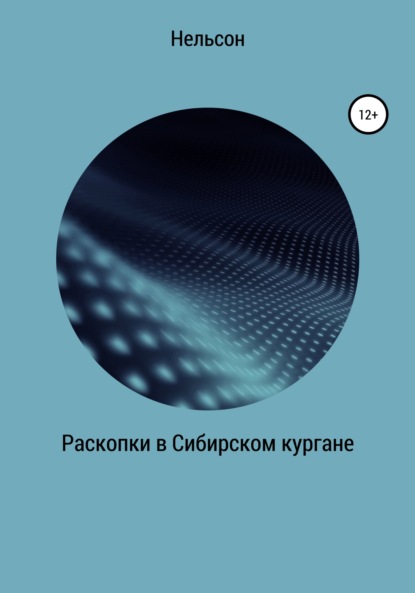 Нельсон

12+

Раскопки в Сибирском кургане